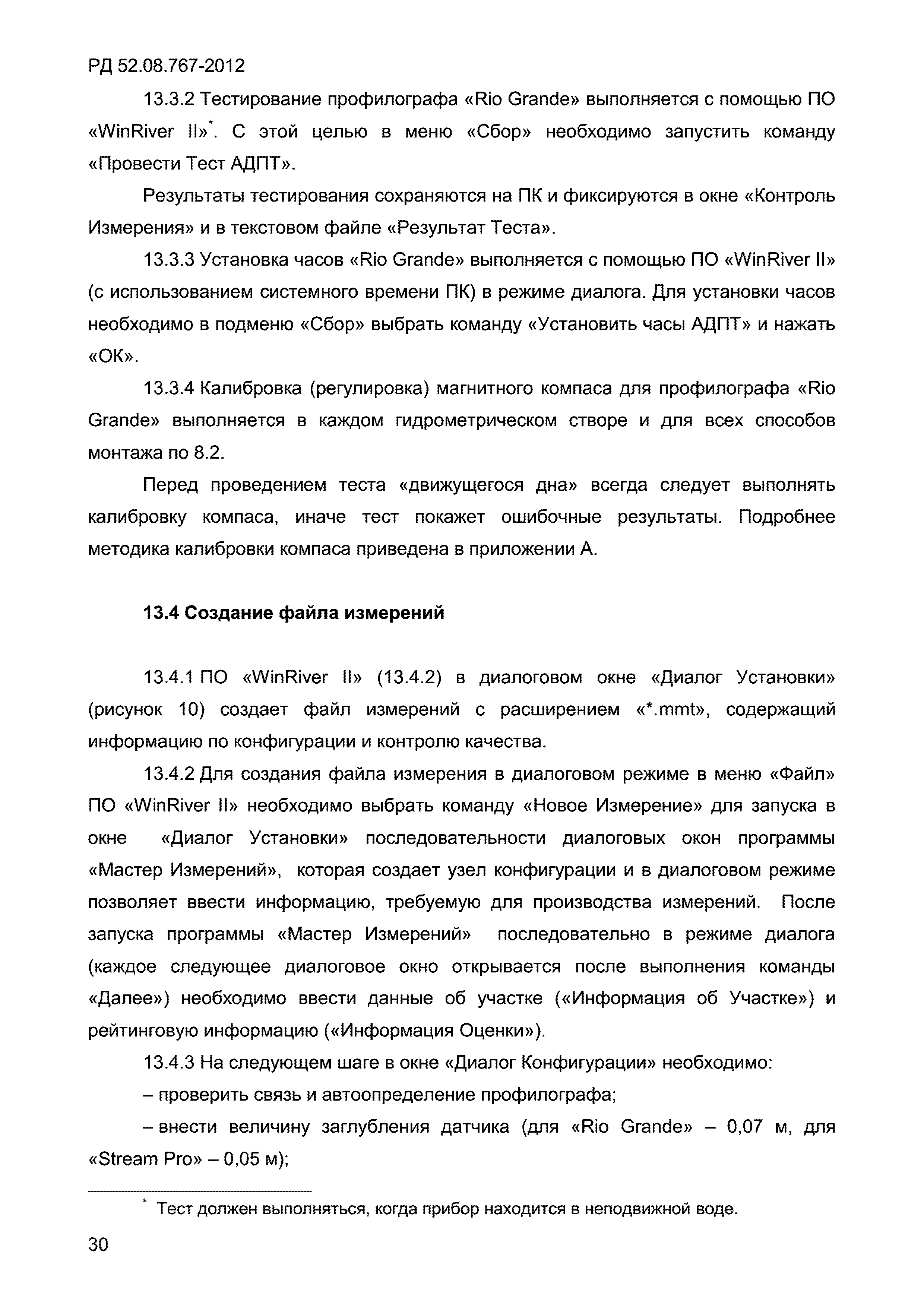 РД 52.08.767-2012

13.3.2 Тестирование профилографа «Rio Grande» выполняется с помощью ПО «WinRiver II»*. С этой целью в меню «Сбор» необходимо запустить команду «Провести Тест АДПТ».

Результаты тестирования сохраняются на ПК и фиксируются в окне «Контроль Измерения» и в текстовом файле «Результат Теста».

13.3.3 Установка часов «Rio Grande» выполняется с помощью ПО «WinRiver II» (с использованием системного времени ПК) в режиме диалога. Для установки часов необходимо в подменю «Сбор» выбрать команду «Установить часы АДПТ» и нажать «ОК».

13.3.4 Калибровка (регулировка) магнитного компаса для профилографа «Rio Grande» выполняется в каждом гидрометрическом створе и для всех способов монтажа по 8.2.

Перед проведением теста «движущегося дна» всегда следует выполнять калибровку компаса, иначе тест покажет ошибочные результаты. Подробнее методика калибровки компаса приведена в приложении А.

13.4 Создание файла измерений

13.4.1 ПО «WinRiver II» (13.4.2) в диалоговом окне «Диалог Установки» (рисунок 10) создает файл измерений с расширением «*.mmt», содержащий информацию по конфигурации и контролю качества.

13.4.2 Для создания файла измерения в диалоговом режиме в меню «Файл» ПО «WinRiver II» необходимо выбрать команду «Новое Измерение» для запуска в окне «Диалог Установки» последовательности диалоговых окон программы «Мастер Измерений», которая создает узел конфигурации и в диалоговом режиме позволяет ввести информацию, требуемую для производства измерений. После запуска программы «Мастер Измерений» последовательно в режиме диалога (каждое следующее диалоговое окно открывается после выполнения команды «Далее») необходимо ввести данные об участке («Информация об Участке») и рейтинговую информацию («Информация Оценки»).

13.4.3 На следующем шаге в окне «Диалог Конфигурации» необходимо:

– проверить связь и автоопределение профилографа;

– внести величину заглубления датчика (для «Rio Grande» – 0,07 м, для «Stream Pro» – 0,05 м);

* Тест должен выполняться, когда прибор находится в неподвижной воде.

30